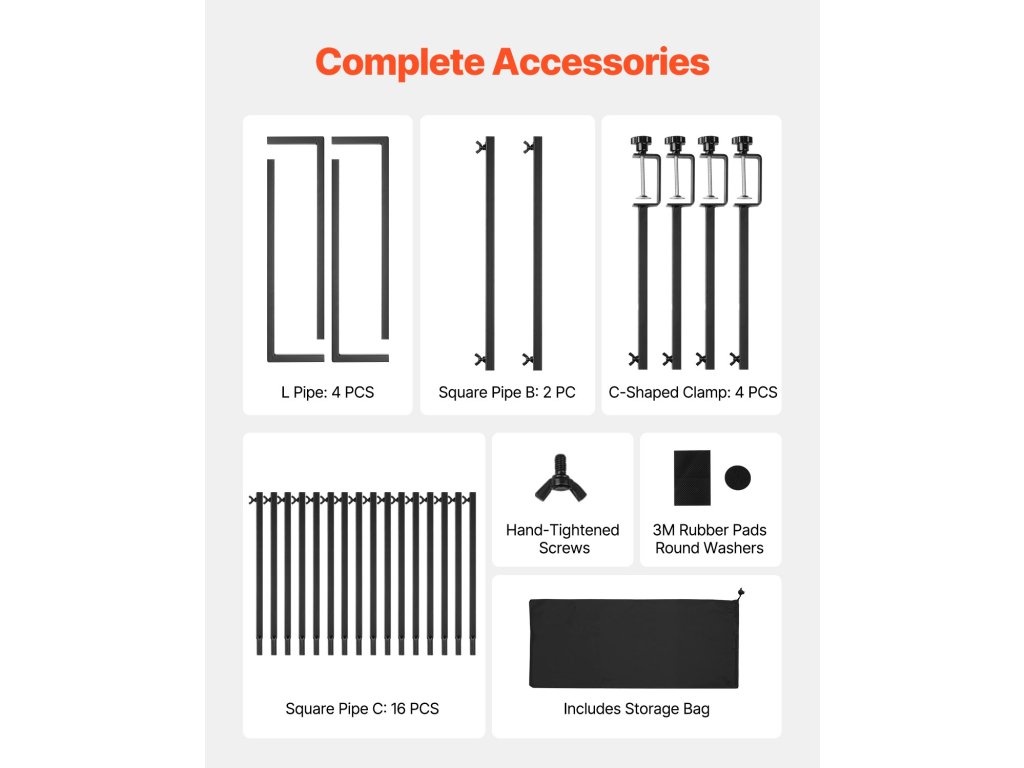 Complete Accessories

L Pipe: 4 PCS

Square Pipe B: 2 PC

C-Shaped Clamp: 4 PCS

Square Pipe C: 16 PCS

Hand-Tightened Screws

3M Rubber Pads Round Washers

Includes Storage Bag